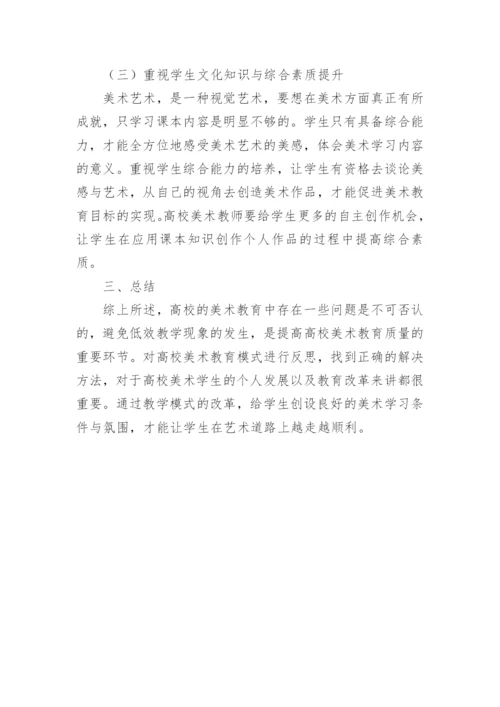 （三）重视学生文化知识与综合素质提升

美术艺术，是一种视觉艺术，要想在美术方面真正有所成就，只学习课本内容是明显不够的。学生只有具备综合能力，才能全方位地感受美术艺术的美感，体会美术学习内容的意义。重视学生综合能力的培养，让学生有资格去谈论美感与艺术，从自己的视角去创造美术作品，才能促进美术教育目标的实现。高校美术教师要给学生更多的自主创作机会，让学生在应用课本知识创作个人作品的过程中提高综合素质。

三、总结

综上所述，高校的美术教育中存在一些问题是不可否认的，避免低效教学现象的发生，是提高高校美术教育质量的重要环节。对高校美术教育模式进行反思，找到正确的解决方法，对于高校美术学生的个人发展以及教育改革来讲都很重要。通过教学模式的改革，给学生创设良好的美术学习条件与氛围，才能让学生在艺术道路上越走越顺利。